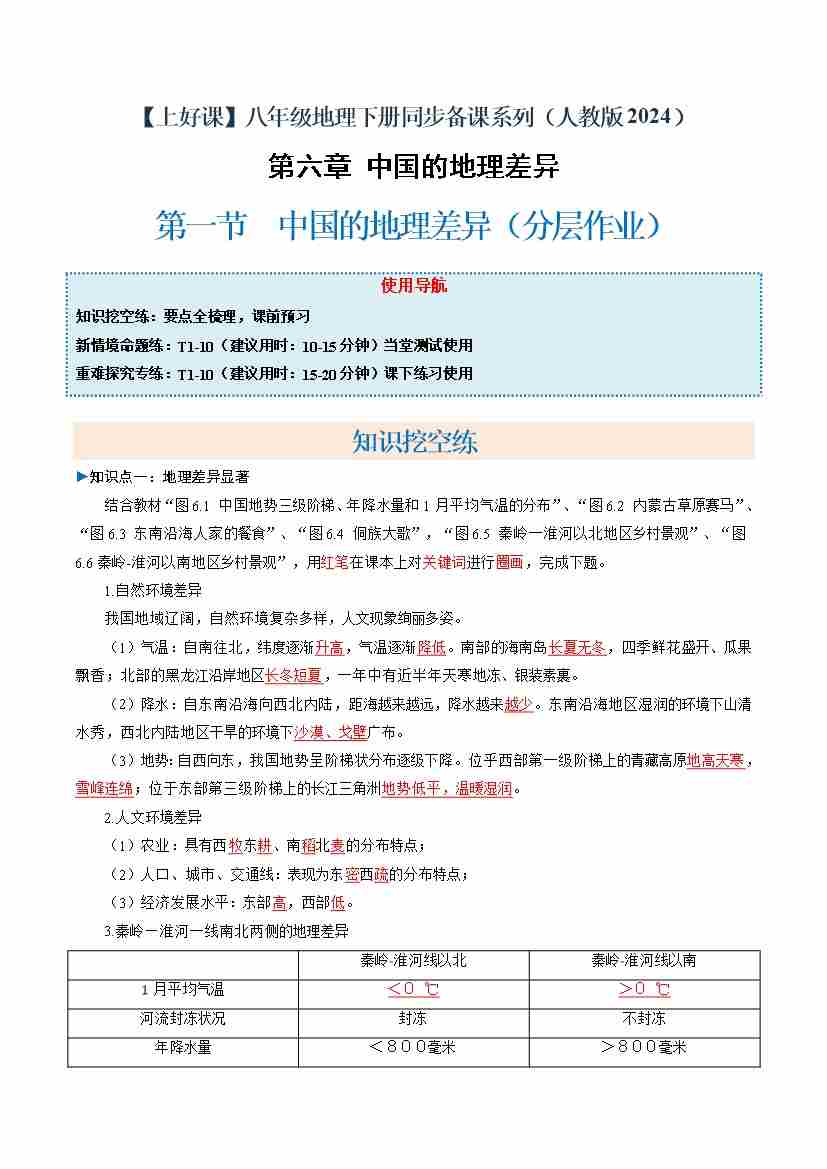 【上好课】八年级地理下册同步备课系列（人教版2024）

第六章 中国的地理差异

第一节 中国的地理差异（分层作业）

使用导航

知识挖空练：要点全梳理，课前预习

新情境命题练：T1-10（建议用时：10-15分钟）当堂测试使用

重难探究专练：T1-10（建议用时：15-20分钟）课下练习使用

知识挖空练

▶知识点一：地理差异显著

结合教材“图6.1 中国地势三级阶梯、年降水量和1月平均气温的分布”、“图6.2 内蒙古草原赛马”、“图6.3 东南沿海人家的餐食”、“图6.4 侗族大歌”，“图6.5 秦岭一淮河以北地区乡村景观”、“图6.6 秦岭-淮河以南地区乡村景观”，用红笔在课本上对关键词进行圈画，完成下题。

1.自然环境差异

我国地域辽阔，自然环境复杂多样，人文现象绚丽多姿。

（1）气温：自南往北，纬度逐渐升高，气温逐渐降低。南部的海南岛长夏无冬，四季鲜花盛开、瓜果飘香；北部的黑龙江沿岸地区长冬短夏，一年中有近半年天寒地冻、银装素裹。

（2）降水：自东南沿海向西北内陆，距海越来越远，降水越来越少。东南沿海地区湿润的环境下山清水秀，西北内陆地区干旱的环境下沙漠、戈壁广布。

（3）地势：自西向东，我国地势呈阶梯状分布逐级下降。位乎西部第一级阶梯上的青藏高原地高天寒，雪峰连绵；位于东部第三级阶梯上的长江三角洲地势低平，温暖湿润。

2.人文环境差异

（1）农业：具有西牧东耕、南稻北麦的分布特点；

（2）人口、城市、交通线：表现为东密西疏的分布特点；

（3）经济发展水平：东部高，西部低。

3.秦岭一淮河一线南北两侧的地理差异

| | 秦岭-淮河线以北 | 秦岭-淮河线以南 |
|---|---|---|
| 1月平均气温 | ＜0 ℃ | ＞0 ℃ |
| 河流封冻状况 | 封冻 | 不封冻 |
| 年降水量 | ＜800毫米 | ＞800毫米 |